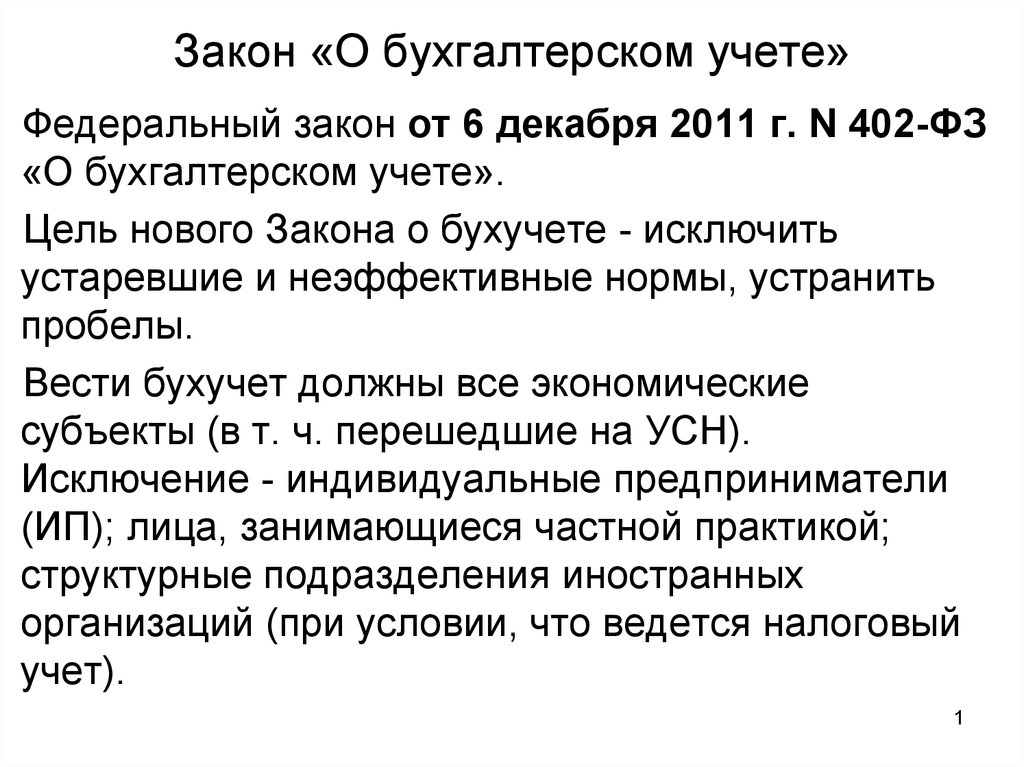 Закон «О бухгалтерском учете»

Федеральный закон от 6 декабря 2011 г. N 402-ФЗ «О бухгалтерском учете».

Цель нового Закона о бухучете - исключить устаревшие и неэффективные нормы, устранить пробелы.

Вести бухучет должны все экономические субъекты (в т. ч. перешедшие на УСН). Исключение - индивидуальные предприниматели (ИП); лица, занимающиеся частной практикой; структурные подразделения иностранных организаций (при условии, что ведется налоговый учет).

1